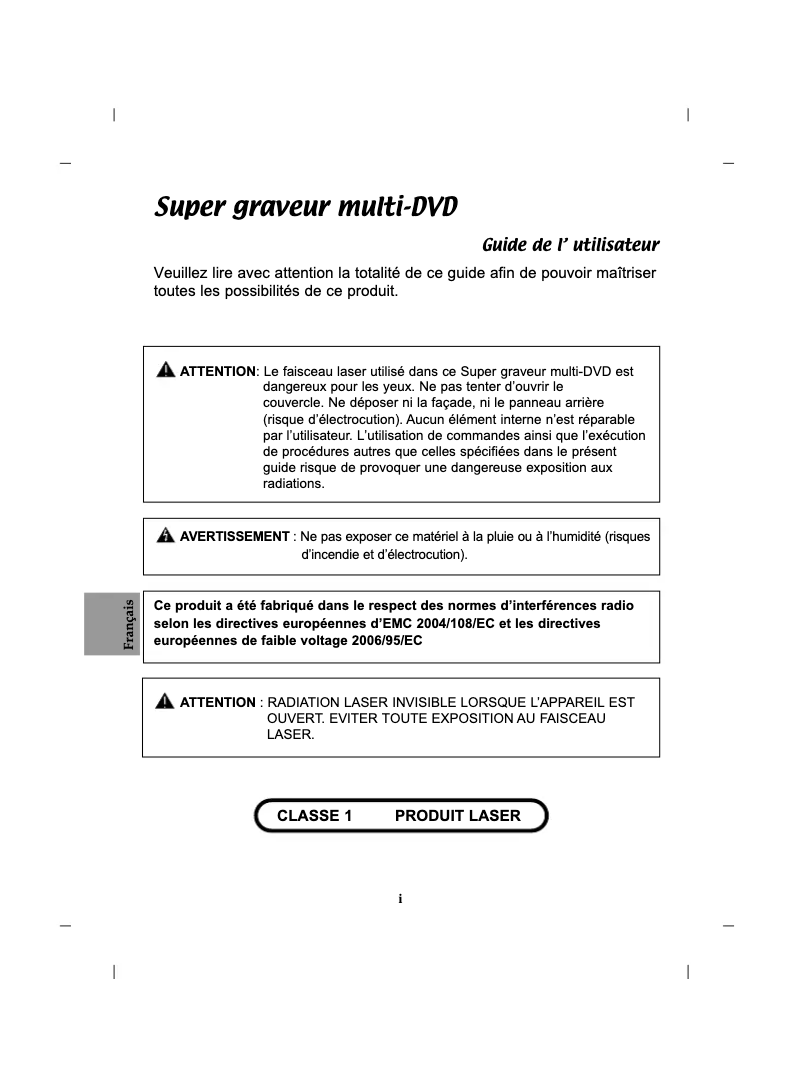 Super graveur multi-DVD

Guide de l' utilisateur

Veuillez lire avec attention la totalité de ce guide afin de pouvoir maîtriser toutes les possibilités de ce produit.

ATTENTION: Le faisceau laser utilisé dans ce Super graveur multi-DVD est dangereux pour les yeux. Ne pas tenter d'ouvrir le couvercle. Ne déposer ni la façade, ni le panneau arrière (risque d'électrocution). Aucun élément interne n'est réparable par l'utilisateur. L'utilisation de commandes ainsi que l'exécution de procédures autres que celles spécifiées dans le présent guide risque de provoquer une dangereuse exposition aux radiations.

AVERTISSEMENT : Ne pas exposer ce matériel à la pluie ou à l'humidité (risques d'incendie et d'électrocution).

Français

Ce produit a été fabriqué dans le respect des normes d'interférences radio selon les directives européennes d'EMC 2004/108/EC et les directives européennes de faible voltage 2006/95/EC

ATTENTION : RADIATION LASER INVISIBLE LORSQUE L'APPAREIL EST OUVERT. EVITER TOUTE EXPOSITION AU FAISCEAU LASER.

CLASSE 1 PRODUIT LASER

i